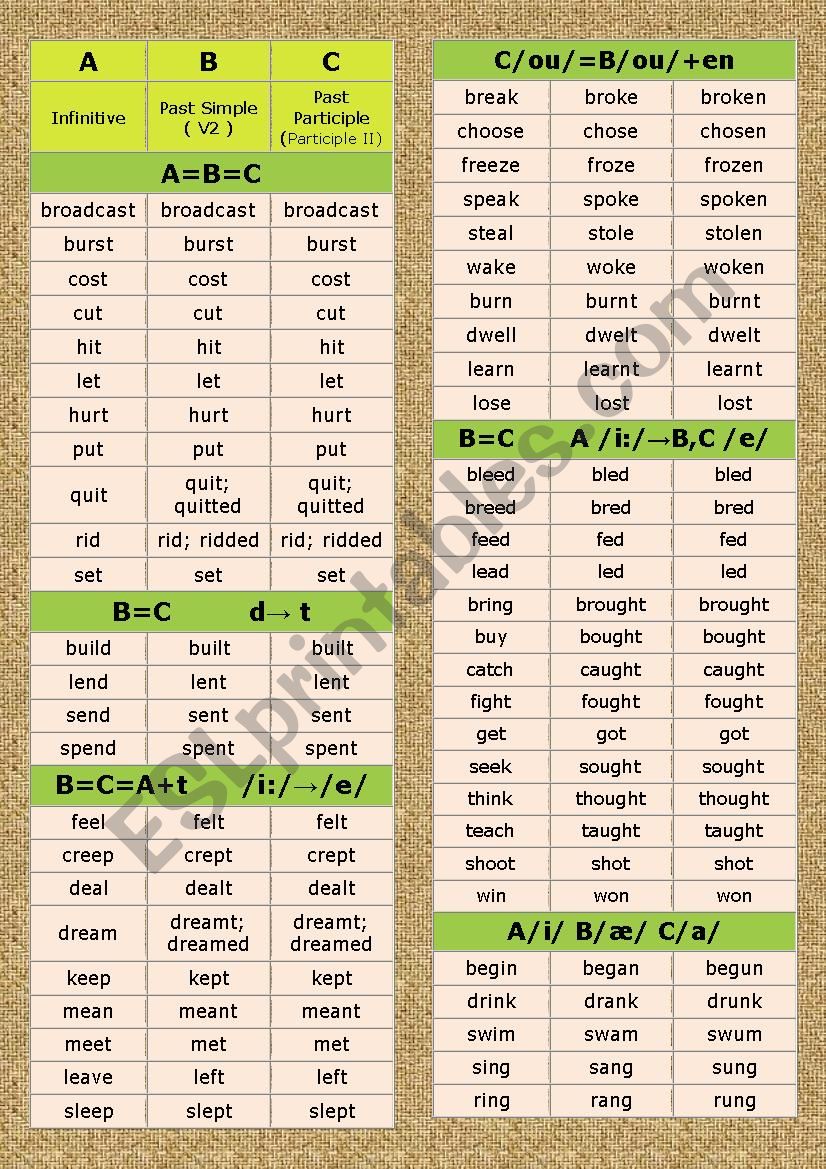 | A | B | C |
|---|---|---|
| Infinitive | Past Simple ( V2 ) | Past Participle (Participle II) |
| A=B=C | | |
| broadcast | broadcast | broadcast |
| burst | burst | burst |
| cost | cost | cost |
| cut | cut | cut |
| hit | hit | hit |
| let | let | let |
| hurt | hurt | hurt |
| put | put | put |
| quit | quit; quitted | quit; quitted |
| rid | rid; ridded | rid; ridded |
| set | set | set |
| B=C d→ t | | |
| build | built | built |
| lend | lent | lent |
| send | sent | sent |
| spend | spent | spent |
| B=C=A+t /i:/→/e/ | | |
| feel | felt | felt |
| creep | crept | crept |
| deal | dealt | dealt |
| dream | dreamt; dreamed | dreamt; dreamed |
| keep | kept | kept |
| mean | meant | meant |
| meet | met | met |
| leave | left | left |
| sleep | slept | slept |

| C/ou/=B/ou/+en | | |
|---|---|---|
| break | broke | broken |
| choose | chose | chosen |
| freeze | froze | frozen |
| speak | spoke | spoken |
| steal | stole | stolen |
| wake | woke | woken |
| burn | burnt | burnt |
| dwell | dwelt | dwelt |
| learn | learnt | learnt |
| lose | lost | lost |
| B=C A /i:/→B,C /e/ | | |
| bleed | bled | bled |
| breed | bred | bred |
| feed | fed | fed |
| lead | led | led |
| bring | brought | brought |
| buy | bought | bought |
| catch | caught | caught |
| fight | fought | fought |
| get | got | got |
| seek | sought | sought |
| think | thought | thought |
| teach | taught | taught |
| shoot | shot | shot |
| win | won | won |
| A/i/ B/æ/ C/a/ | | |
| begin | began | begun |
| drink | drank | drunk |
| swim | swam | swum |
| sing | sang | sung |
| ring | rang | rung |

ESLprintables.com